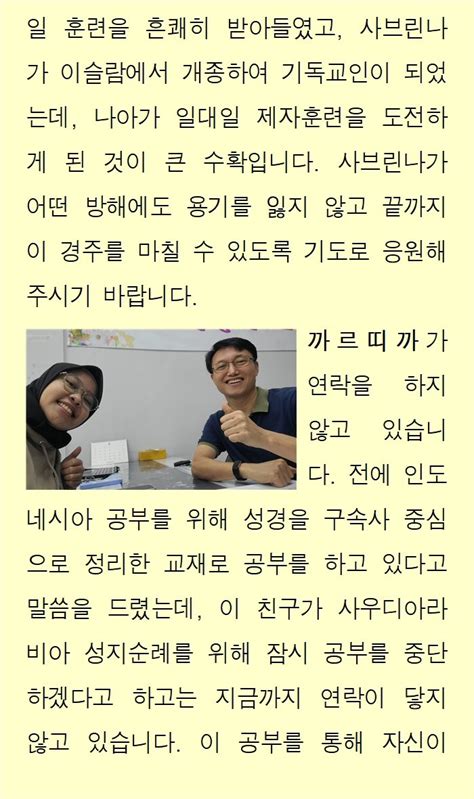 일 훈련을 흔쾌히 받아들였고, 사브린나가 이슬람에서 개종하여 기독교인이 되었는데, 나아가 일대일 제자훈련을 도전하게 된 것이 큰 수확입니다. 사브린나가 어떤 방해에도 용기를 잃지 않고 끝까지 이 경주를 마칠 수 있도록 기도로 응원해 주시기 바랍니다.

까르띠까가 연락을 하지 않고 있습니다. 전에 인도네시아 공부를 위해 성경을 구속사 중심으로 정리한 교재로 공부를 하고 있다고 말씀을 드렸는데, 이 친구가 사우디아라비아 성지순례를 위해 잠시 공부를 중단하겠다고 하고는 지금까지 연락이 닿지 않고 있습니다. 이 공부를 통해 자신이